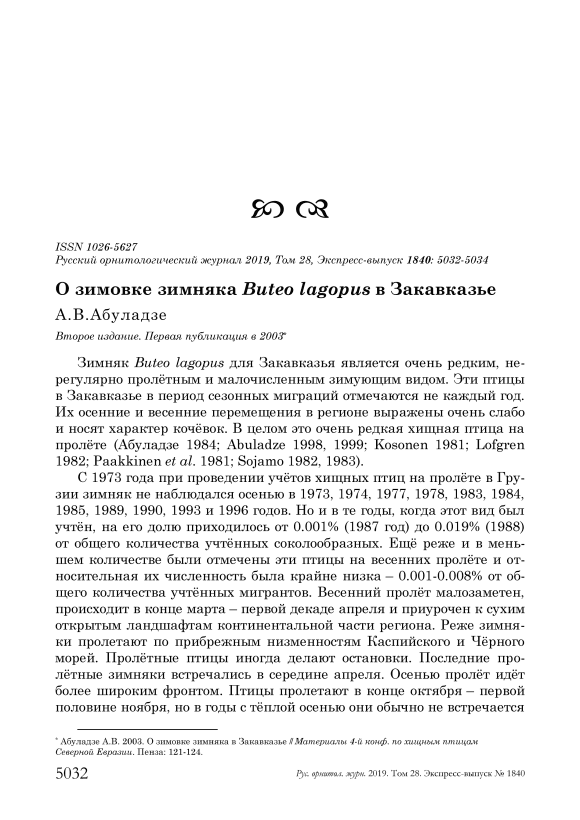 ISSN 1026-5627
Русский орнитологический журнал 2019, Том 28, Экспресс-выпуск 1840: 5032-5034

О зимовке зимняка Buteo lagopus в Закавказье

А.В.Абуладзе

Второе издание. Первая публикация в 2003*

Зимняк Buteo lagopus для Закавказья является очень редким, нерегулярно пролётным и малочисленным зимующим видом. Эти птицы в Закавказье в период сезонных миграций отмечаются не каждый год. Их осенние и весенние перемещения в регионе выражены очень слабо и носят характер кочёвок. В целом это очень редкая хищная птица на пролёте (Абуладзе 1984; Abuladze 1998, 1999; Kosonen 1981; Lofgren 1982; Paakkinen et al. 1981; Sojamo 1982, 1983).

С 1973 года при проведении учётов хищных птиц на пролёте в Грузии зимняк не наблюдался осенью в 1973, 1974, 1977, 1978, 1983, 1984, 1985, 1989, 1990, 1993 и 1996 годов. Но и в те годы, когда этот вид был учтён, на его долю приходилось от 0.001% (1987 год) до 0.019% (1988) от общего количества учтённых соколообразных. Ещё реже и в меньшем количестве были отмечены эти птицы на весенних пролёте и относительная их численность была крайне низка – 0.001-0.008% от общего количества учтённых мигрантов. Весенний пролёт малозаметен, происходит в конце марта – первой декаде апреля и приурочен к сухим открытым ландшафтам континентальной части региона. Реже зимняки пролетают по прибрежным низменностям Каспийского и Чёрного морей. Пролётные птицы иногда делают остановки. Последние пролётные зимняки встречались в середине апреля. Осенью пролёт идёт более широким фронтом. Птицы пролетают в конце октября – первой половине ноября, но в годы с тёплой осенью они обычно не встречается

* Абуладзе А.В. 2003. О зимовке зимняка в Закавказье // Материалы 4-й конф. по хищным птицам Северной Евразии. Пенза: 121-124.

5032 Рус. орнитол. журн. 2019. Том 28. Экспресс-выпуск № 1840